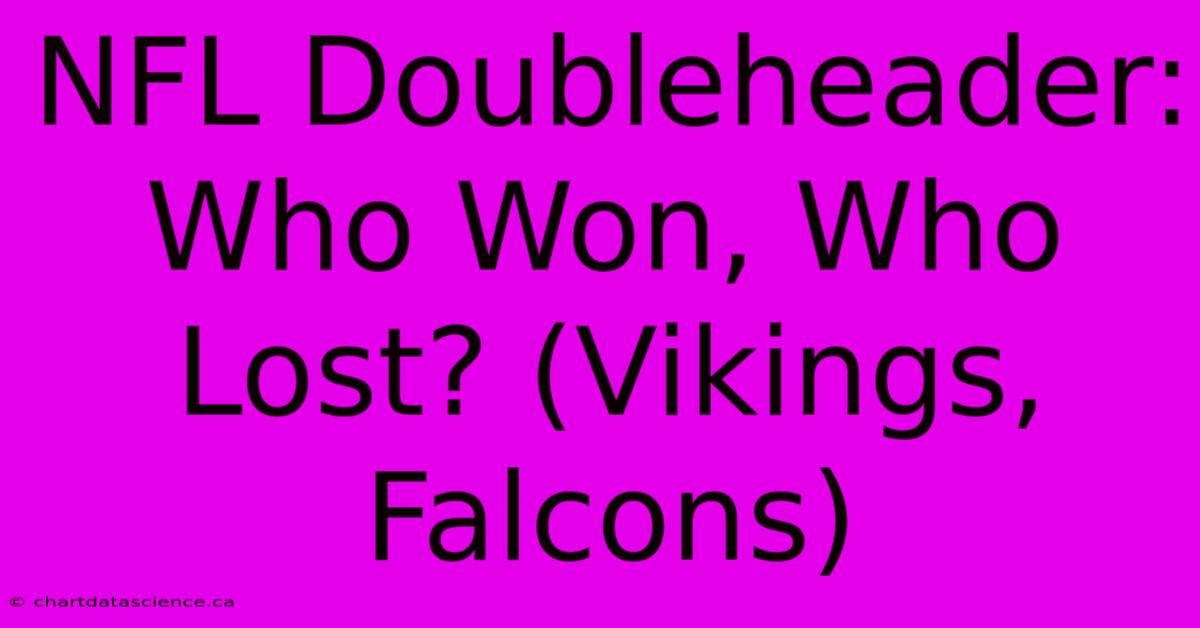 NFL Doubleheader: Who Won, Who Lost? (Vikings, Falcons)

© chartdatascience.ca